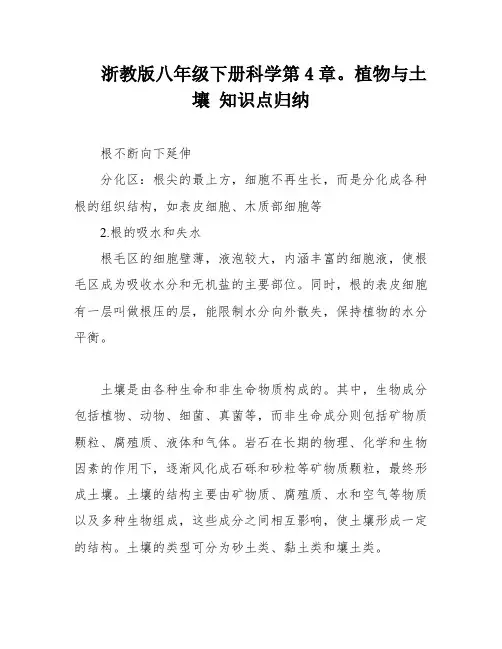 浙教版八年级下册科学第 4 章。植物与土壤 知识点归纳

根不断向下延伸

分化区：根尖的最上方，细胞不再生长，而是分化成各种根的组织结构，如表皮细胞、木质部细胞等

2.根的吸水和失水

根毛区的细胞壁薄，液泡较大，内涵丰富的细胞液，使根毛区成为吸收水分和无机盐的主要部位。同时，根的表皮细胞有一层叫做根压的层，能限制水分向外散失，保持植物的水分平衡。

土壤是由各种生命和非生命物质构成的。其中，生物成分包括植物、动物、细菌、真菌等，而非生命成分则包括矿物质颗粒、腐殖质、液体和气体。岩石在长期的物理、化学和生物因素的作用下，逐渐风化成石砾和砂粒等矿物质颗粒，最终形成土壤。土壤的结构主要由矿物质、腐殖质、水和空气等物质以及多种生物组成，这些成分之间相互影响，使土壤形成一定的结构。土壤的类型可分为砂土类、黏土类和壤土类。